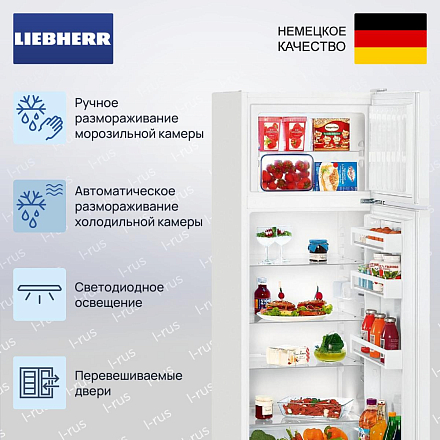 LIEBHERR

НЕМЕЦКОЕ
КАЧЕСТВО

Ручное размораживание морозильной камеры

Автоматическое размораживание холодильной камеры

Светодиодное освещение

Перевешиваемые двери

l-rus